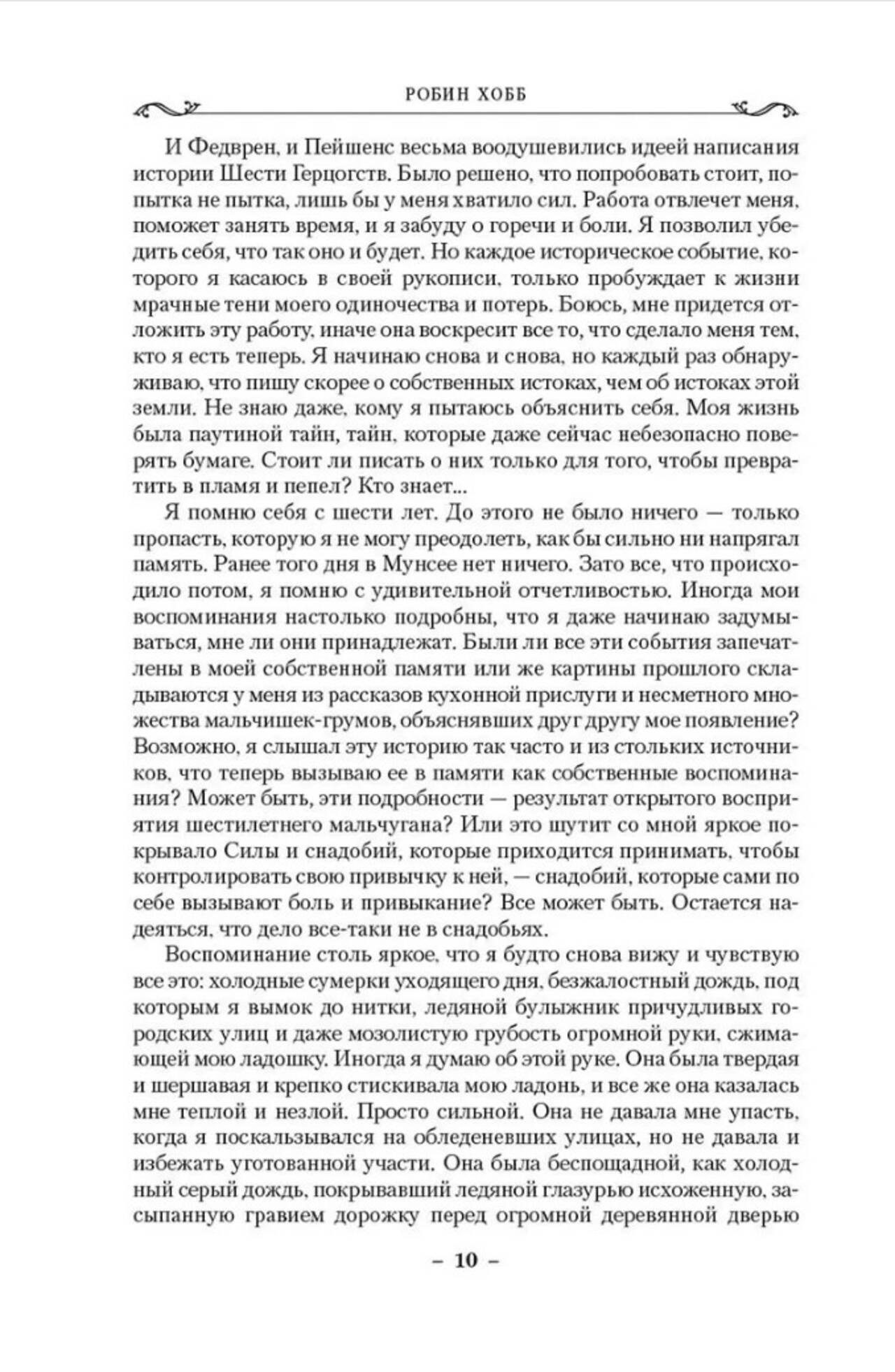 РОБИН ХОББ

И Федврен, и Пейшенс весьма воодушевились идеей написания истории Шести Герцогств. Было решено, что попробовать стоит, попытка не пытка, лишь бы у меня хватило сил. Работа отвлечет меня, поможет занять время, и я забуду о горечи и боли. Я позволил убедить себя, что так оно и будет. Но каждое историческое событие, которого я касаюсь в своей рукописи, только пробуждает к жизни мрачные тени моего одиночества и потерь. Боюсь, мне придется отложить эту работу, иначе она воскресит все то, что сделало меня тем, кто я есть теперь. Я начинаю снова и снова, но каждый раз обнаруживаю, что пишу скорее о собственных истоках, чем об истоках этой земли. Не знаю даже, кому я пытаюсь объяснить себя. Моя жизнь была паутиной тайн, тайн, которые даже сейчас небезопасно поверять бумаге. Стоит ли писать о них только для того, чтобы превратить в пламя и пепел? Кто знает...

Я помню себя с шести лет. До этого не было ничего — только пропасть, которую я не могу преодолеть, как бы сильно ни напрягал память. Ранее того дня в Мунсее нет ничего. Зато все, что происходило потом, я помню с удивительной отчетливостью. Иногда мои воспоминания настолько подробны, что я даже начинаю задумываться, мне ли они принадлежат. Были ли все эти события запечатлены в моей собственной памяти или же картины прошлого складываются у меня из рассказов кухонной прислуги и несметного множества мальчишек-грумов, объяснявших друг другу мое появление? Возможно, я слышал эту историю так часто и из стольких источников, что теперь вызываю ее в памяти как собственные воспоминания? Может быть, эти подробности — результат открытого восприятия шестилетнего мальчугана? Или это шутит со мной яркое покрывало Силы и снадобий, которые приходится принимать, чтобы контролировать свою привычку к ней, — снадобий, которые сами по себе вызывают боль и привыкание? Все может быть. Остается надеяться, что дело все-таки не в снадобьях.

Воспоминание столь яркое, что я будто снова вижу и чувствую все это: холодные сумерки уходящего дня, безжалостный дождь, под которым я вымок до нитки, ледяной булыжник причудливых городских улиц и даже мозолистую грубость огромной руки, сжимающей мою ладошку. Иногда я думаю об этой руке. Она была твердая и шершавая и крепко стискивала мою ладонь, и все же она казалась мне теплой и незлой. Просто сильной. Она не давала мне упасть, когда я поскальзывался на обледеневших улицах, но не давала и избежать уготованной участи. Она была беспощадной, как холодный серый дождь, покрывавший ледяной глазурью исхоженную, засыпанную гравием дорожку перед огромной деревянной дверью

– 10 –